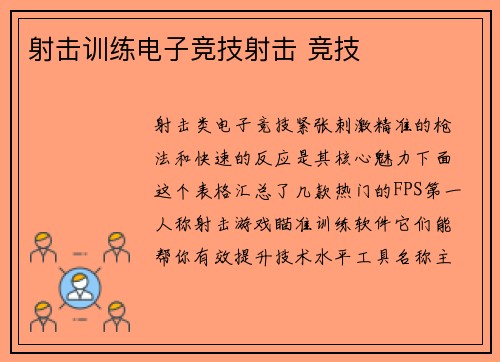 射击训练电子竞技射击 竞技

射击类电子竞技紧张刺激精准的枪法和快速的反应是其核心魅力下面这个表格汇总了几款热门的FPS第一人称射击游戏瞄准训练软件它们能帮你有效提升技术水平工具名称主